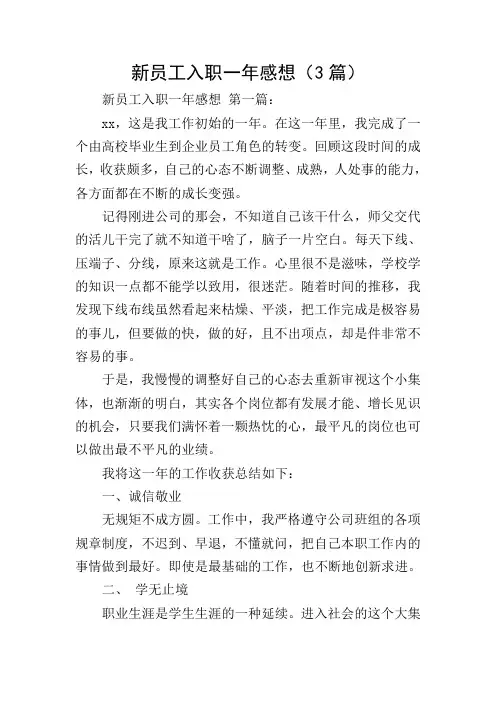 新员工入职一年感想（3篇）

新员工入职一年感想 第一篇：

xx，这是我工作初始的一年。在这一年里，我完成了一个由高校毕业生到企业员工角色的转变。回顾这段时间的成长，收获颇多，自己的心态不断调整、成熟，人处事的能力，各方面都在不断的成长变强。

记得刚进公司的那会，不知道自己该干什么，师父交代的活儿干完了就不知道干啥了，脑子一片空白。每天下线、压端子、分线，原来这就是工作。心里很不是滋味，学校学的知识一点都不能学以致用，很迷茫。随着时间的推移，我发现下线布线虽然看起来枯燥、平淡，把工作完成是极容易的事儿，但要做的快，做的好，且不出项点，却是件非常不容易的事。

于是，我慢慢的调整好自己的心态去重新审视这个小集体，也渐渐的明白，其实各个岗位都有发展才能、增长见识的机会，只要我们满怀着一颗热忱的心，最平凡的岗位也可以做出最不平凡的业绩。

我将这一年的工作收获总结如下：

一、诚信敬业

无规矩不成方圆。工作中，我严格遵守公司班组的各项规章制度，不迟到、早退，不懂就问，把自己本职工作内的事情做到最好。即使是最基础的工作，也不断地创新求进。

二、 学无止境

职业生涯是学生生涯的一种延续。进入社会的这个大集